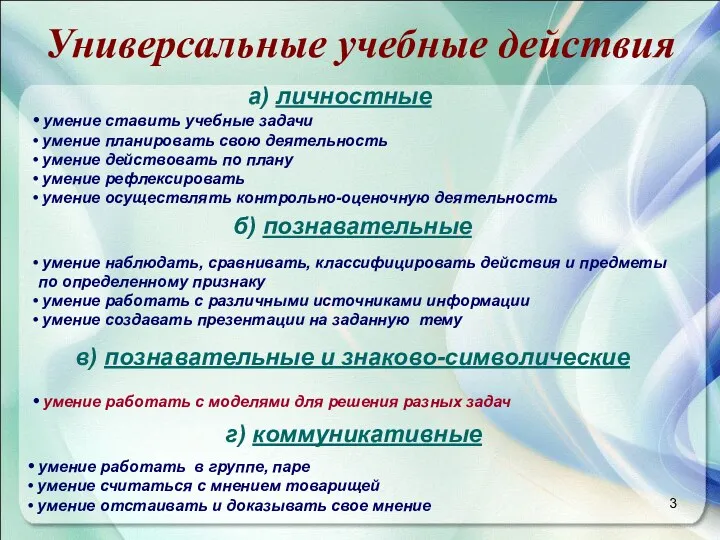 Универсальные учебные действия

а) личностные

• умение ставить учебные задачи
• умение планировать свою деятельность
• умение действовать по плану
• умение рефлексировать
• умение осуществлять контрольно-оценочную деятельность

б) познавательные

• умение наблюдать, сравнивать, классифицировать действия и предметы по определенному признаку
• умение работать с различными источниками информации
• умение создавать презентации на заданную тему

в) познавательные и знаково-символические

• умение работать с моделями для решения разных задач

г) коммуникативные

• умение работать в группе, паре
• умение считаться с мнением товарищей
• умение отстаивать и доказывать свое мнение

3